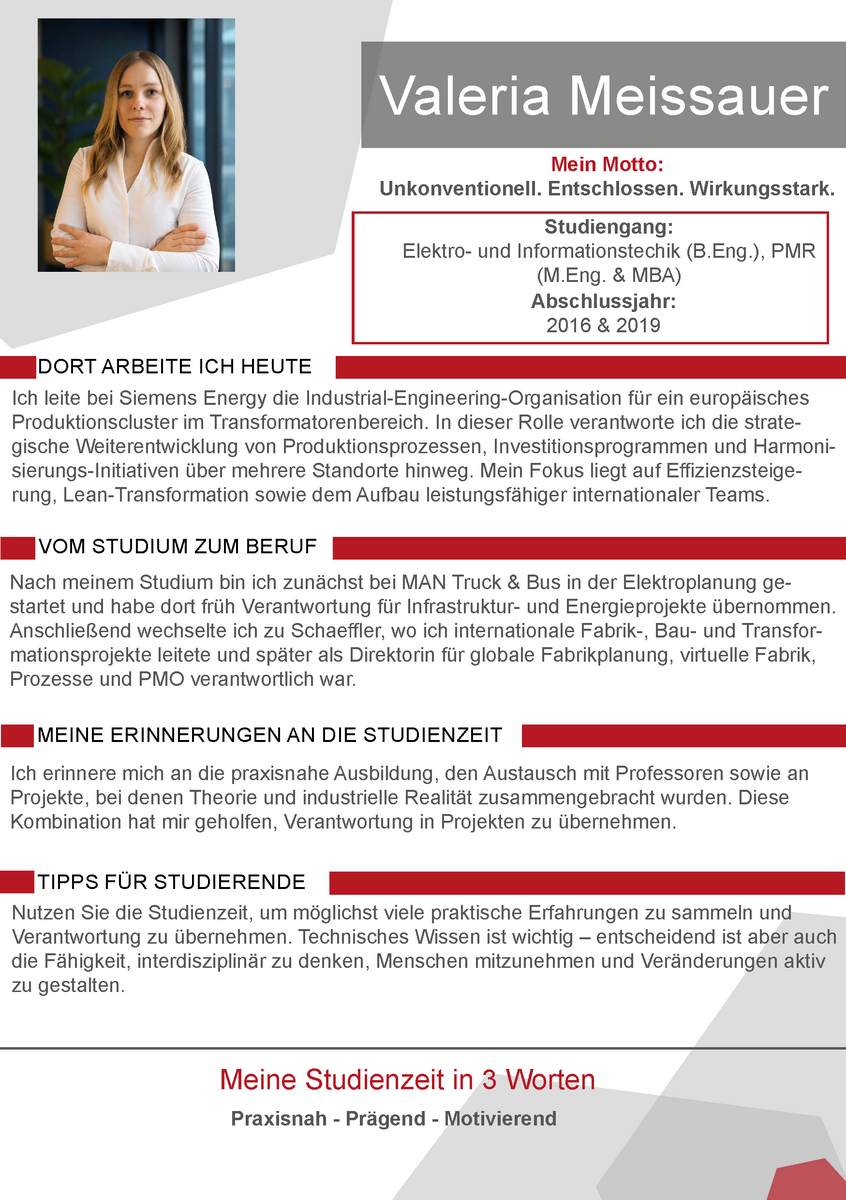 Valeria Meissauer

Mein Motto:
Unkonventionell. Entschlossen. Wirkungsstark.

Studiengang:
Elektro- und Informationstechik (B.Eng.), PMR (M.Eng. & MBA)
Abschlussjahr:
2016 & 2019

DORT ARBEITE ICH HEUTE

Ich leite bei Siemens Energy die Industrial-Engineering-Organisation für ein europäisches Produktionscluster im Transformatorenbereich. In dieser Rolle verantworte ich die strategische Weiterentwicklung von Produktionsprozessen, Investitionsprogrammen und Harmonisierungs-Initiativen über mehrere Standorte hinweg. Mein Fokus liegt auf Effizienzsteigerung, Lean-Transformation sowie dem Aufbau leistungsfähiger internationaler Teams.

VOM STUDIUM ZUM BERUF

Nach meinem Studium bin ich zunächst bei MAN Truck & Bus in der Elektroplanung gestartet und habe dort früh Verantwortung für Infrastruktur- und Energieprojekte übernommen. Anschließend wechselte ich zu Schaeffler, wo ich internationale Fabrik-, Bau- und Transformationsprojekte leitete und später als Direktorin für globale Fabrikplanung, virtuelle Fabrik, Prozesse und PMO verantwortlich war.

MEINE ERINNERUNGEN AN DIE STUDIENZEIT

Ich erinnere mich an die praxisnahe Ausbildung, den Austausch mit Professoren sowie an Projekte, bei denen Theorie und industrielle Realität zusammengebracht wurden. Diese Kombination hat mir geholfen, Verantwortung in Projekten zu übernehmen.

TIPPS FÜR STUDIERENDE

Nutzen Sie die Studienzeit, um möglichst viele praktische Erfahrungen zu sammeln und Verantwortung zu übernehmen. Technisches Wissen ist wichtig – entscheidend ist aber auch die Fähigkeit, interdisziplinär zu denken, Menschen mitzunehmen und Veränderungen aktiv zu gestalten.

Meine Studienzeit in 3 Worten

Praxisnah - Prägend - Motivierend